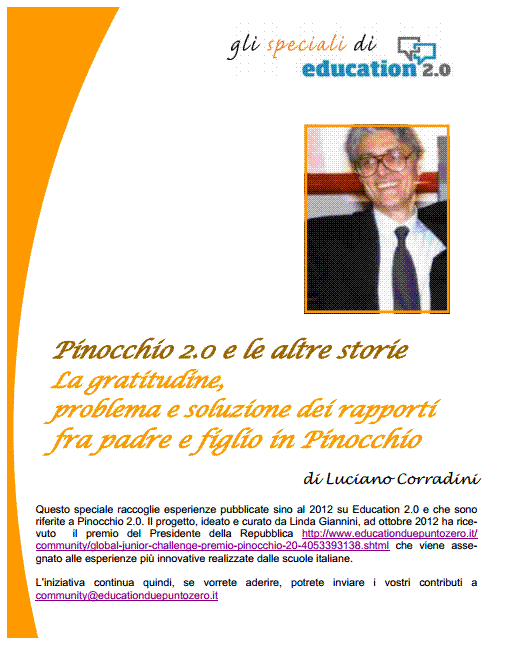 gli speciali di
education 2.0

Pinocchio 2.0 e le altre storie
La gratitudine,
problema e soluzione dei rapporti
fra padre e figlio in Pinocchio

di Luciano Corradini

Questo speciale raccoglie esperienze pubblicate sino al 2012 su Education 2.0 e che sono riferite a Pinocchio 2.0. Il progetto, ideato e curato da Linda Giannini, ad ottobre 2012 ha ricevuto il premio del Presidente della Repubblica http://www.educationduepuntozero.it/community/global-junior-challenge-premio-pinocchio-20-4053393138.shtml che viene assegnato alle esperienze più innovative realizzate dalle scuole italiane.

L'iniziativa continua quindi, se vorrete aderire, potrete inviare i vostri contributi a community@educationduepuntozero.it